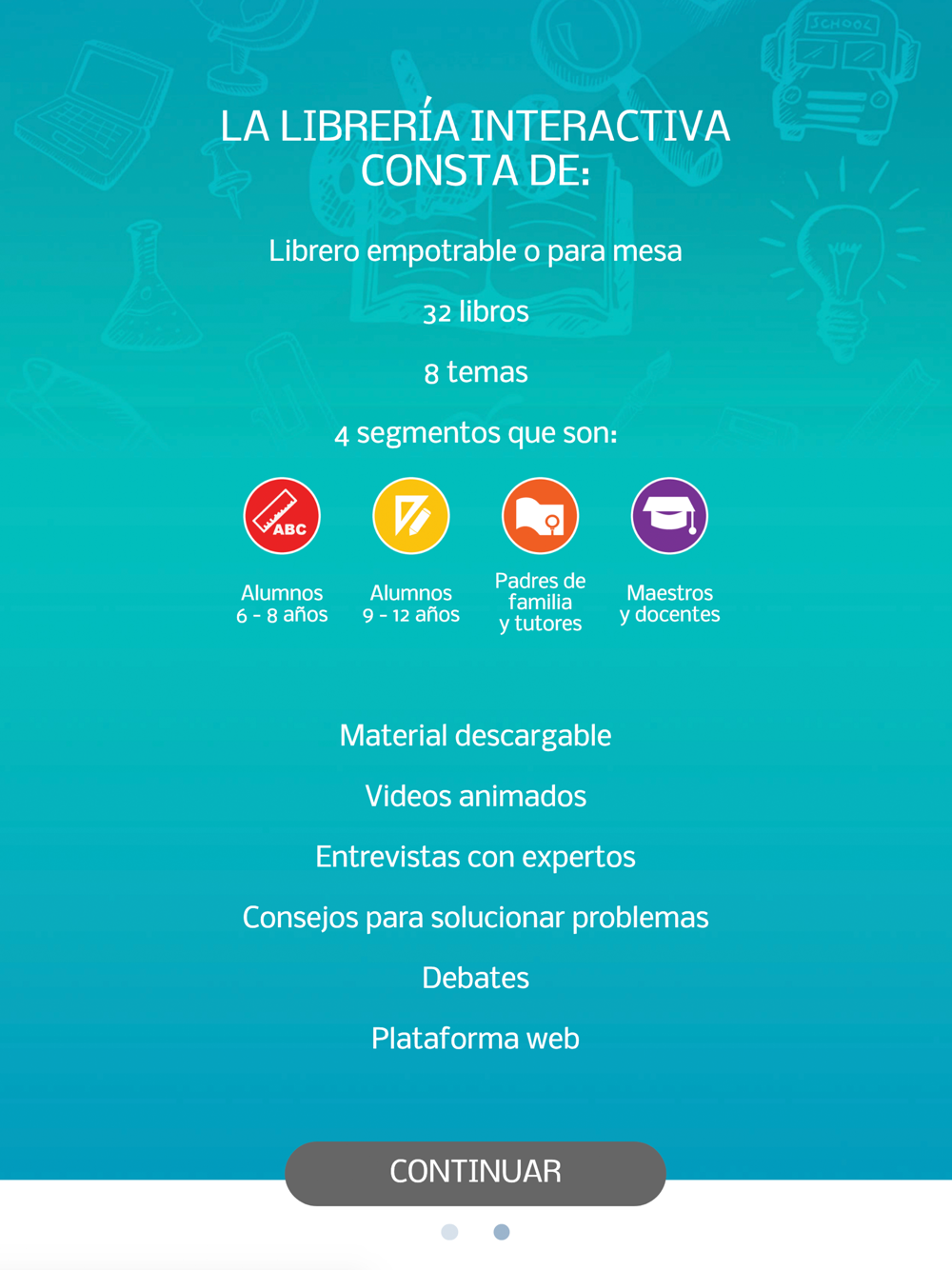 SCHOOL

LA LIBRERÍA INTERACTIVA CONSTA DE:

Librero empotrable o para mesa

32 libros

8 temas

4 segmentos que son:

ABC

Alumnos 6 - 8 años

Alumnos 9 - 12 años

Padres de familia y tutores

Maestros y docentes

Material descargable

Videos animados

Entrevistas con expertos

Consejos para solucionar problemas

Debates

Plataforma web

CONTINUAR